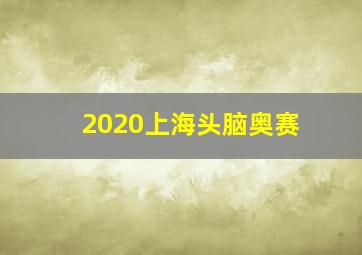 2020上海头脑奥赛